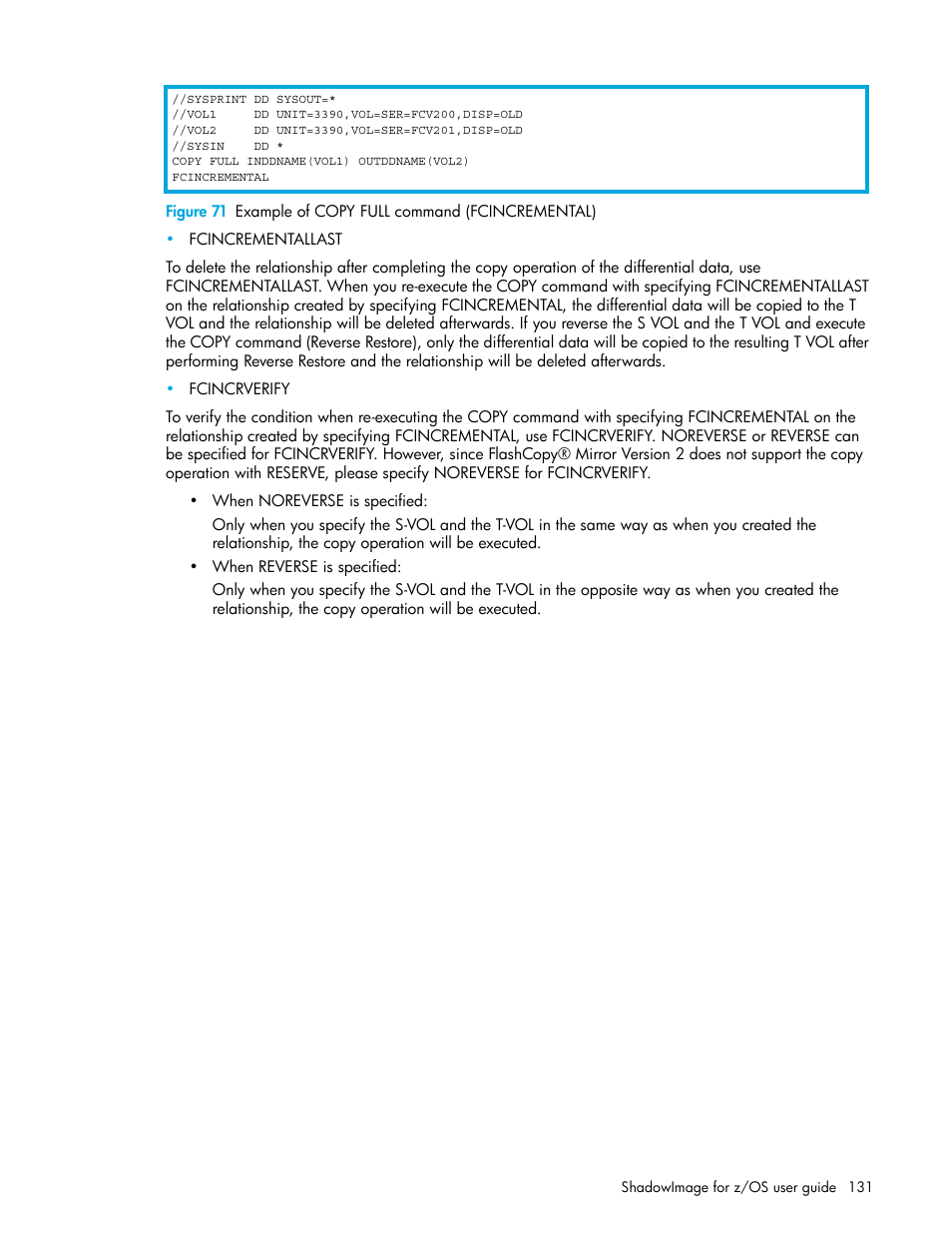 //SYSPRINT DD SYSOUT=*
//VOL1 DD UNIT=3390,VOL=SER=FCV200,DISP=OLD
//VOL2 DD UNIT=3390,VOL=SER=FCV201,DISP=OLD
//SYSIN DD *
COPY FULL INDDNAME(VOL1) OUTDDNAME(VOL2)
FCINCREMENTAL

Figure 71 Example of COPY FULL command (FCINCREMENTAL)

• FCINCREMENTALLAST

To delete the relationship after completing the copy operation of the differential data, use FCINCREMENTALLAST. When you re-execute the COPY command with specifying FCINCREMENTALLAST on the relationship created by specifying FCINCREMENTAL, the differential data will be copied to the T VOL and the relationship will be deleted afterwards. If you reverse the S VOL and the T VOL and execute the COPY command (Reverse Restore), only the differential data will be copied to the resulting T VOL after performing Reverse Restore and the relationship will be deleted afterwards.

• FCINCRVERIFY

To verify the condition when re-executing the COPY command with specifying FCINCREMENTAL on the relationship created by specifying FCINCREMENTAL, use FCINCRVERIFY. NOREVERSE or REVERSE can be specified for FCINCRVERIFY. However, since FlashCopy® Mirror Version 2 does not support the copy operation with RESERVE, please specify NOREVERSE for FCINCRVERIFY.

• When NOREVERSE is specified:

Only when you specify the S-VOL and the T-VOL in the same way as when you created the relationship, the copy operation will be executed.

• When REVERSE is specified:

Only when you specify the S-VOL and the T-VOL in the opposite way as when you created the relationship, the copy operation will be executed.

ShadowImage for z/OS user guide 131